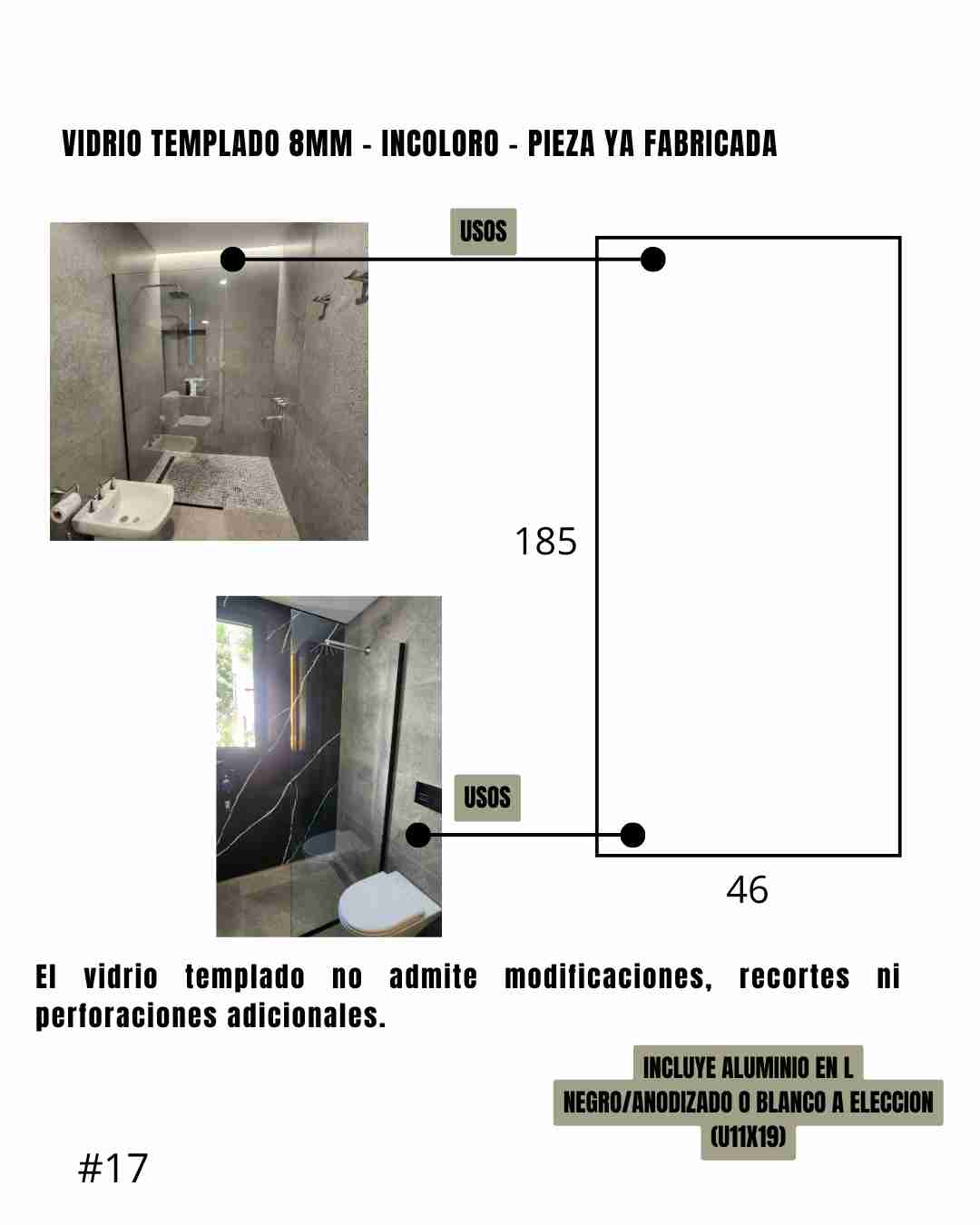 VIDRIO TEMPLADO 8MM - INCOLORO - PIEZA YA FABRICADA

USOS

185

USOS

46

El vidrio templado no admite modificaciones, recortes ni perforaciones adicionales.

INCLUYE ALUMINIO EN L
NEGRO/ANODIZADO O BLANCO A ELECCION
(U11X19)

#17